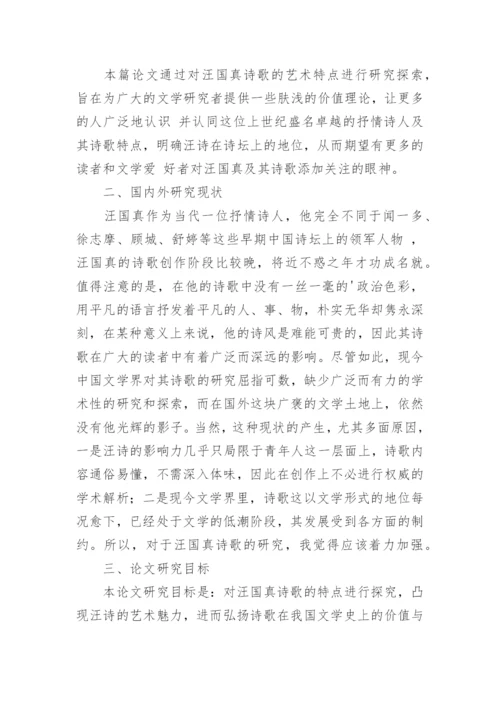 本篇论文通过对汪国真诗歌的艺术特点进行研究探索，旨在为广大的文学研究者提供一些肤浅的价值理论，让更多的人广泛地认识 并认同这位上世纪盛名卓越的抒情诗人及其诗歌特点，明确汪诗在诗坛上的地位，从而期望有更多的读者和文学爱 好者对汪国真及其诗歌添加关注的眼神。

二、国内外研究现状

汪国真作为当代一位抒情诗人，他完全不同于闻一多、徐志摩、顾城、舒婷等这些早期中国诗坛上的领军人物 ，汪国真的诗歌创作阶段比较晚，将近不惑之年才功成名就。值得注意的是，在他的诗歌中没有一丝一毫的'政治色彩，用平凡的语言抒发着平凡的人、事、物，朴实无华却隽永深刻，在某种意义上来说，他的诗风是难能可贵的，因此其诗歌在广大的读者中有着广泛而深远的影响。尽管如此，现今中国文学界对其诗歌的研究屈指可数，缺少广泛而有力的学术性的研究和探索，而在国外这块广袤的文学土地上，依然没有他光辉的影子。当然，这种现状的产生，尤其多面原因，一是汪诗的影响力几乎只局限于青年人这一层面上，诗歌内容通俗易懂，不需深入体味，因此在创作上不必进行权威的学术解析；二是现今文学界里，诗歌这以文学形式的地位每况愈下，已经处于文学的低潮阶段，其发展受到各方面的制约。所以，对于汪国真诗歌的研究，我觉得应该着力加强。

三、论文研究目标

本论文研究目标是：对汪国真诗歌的特点进行探究，凸现汪诗的艺术魅力，进而弘扬诗歌在我国文学史上的价值与